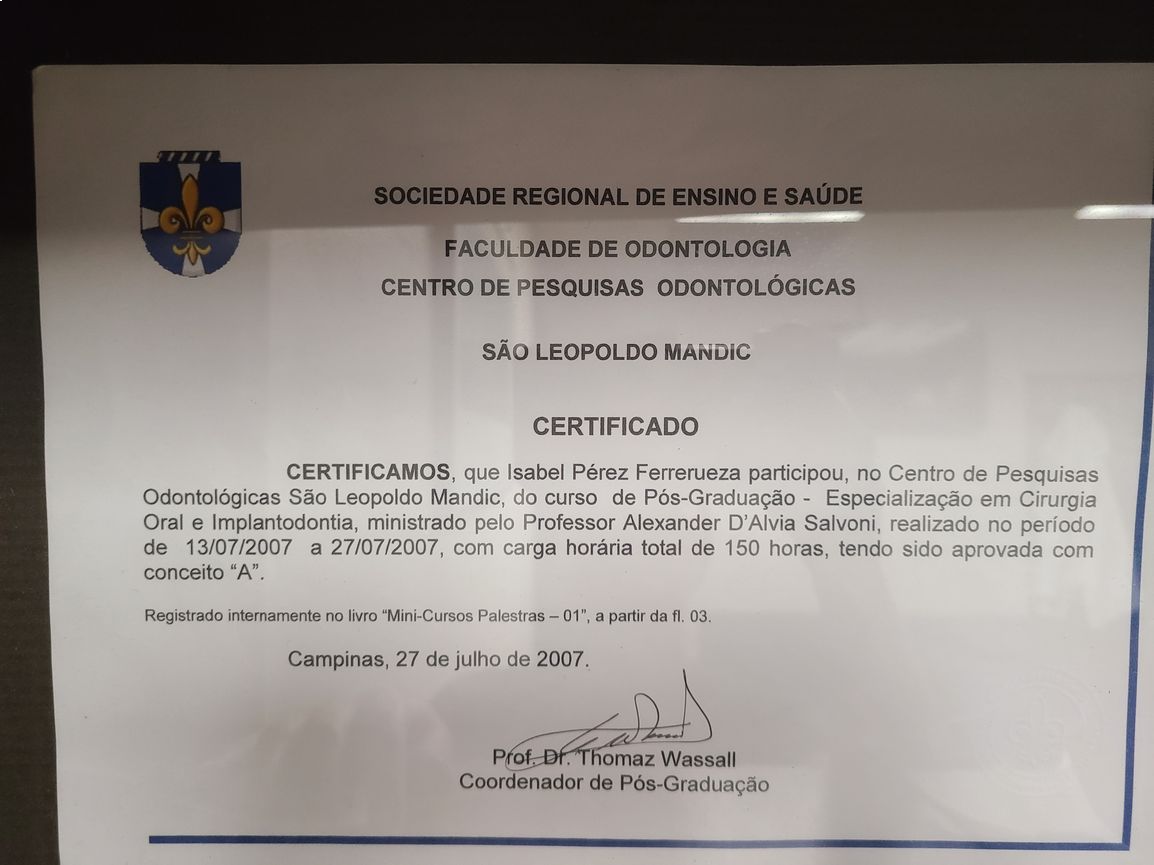 SOCIEDADE REGIONAL DE ENSINO E SAÚDE

FACULDADE DE ODONTOLOGIA
CENTRO DE PESQUISAS ODONTOLÓGICAS

SÃO LEOPOLDO MANDIC

CERTIFICADO

CERTIFICAMOS, que Isabel Pérez Ferrerueza participou, no Centro de Pesquisas Odontológicas São Leopoldo Mandic, do curso de Pós-Graduação - Especialização em Cirurgia Oral e Implantodontia, ministrado pelo Professor Alexander D'Alvia Salvoni, realizado no período de 13/07/2007 a 27/07/2007, com carga horária total de 150 horas, tendo sido aprovada com conceito "A".

Registrado internamente no livro "Mini-Cursos Palestras – 01", a partir da fl. 03.

Campinas, 27 de julho de 2007.

Prof. Dr. Thomaz Wassall
Coordenador de Pós-Graduação